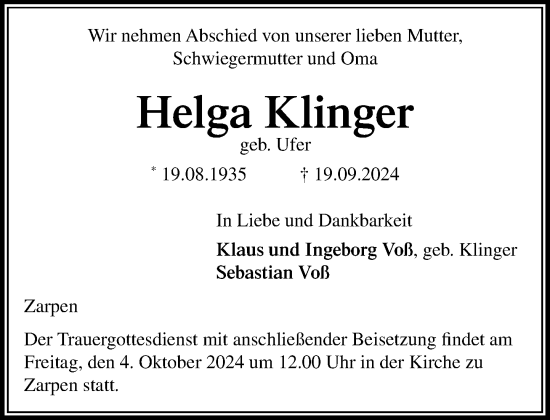 Wir nehmen Abschied von unserer lieben Mutter, Schwiegermutter und Oma

Helga Klinger
geb. Ufer

* 19.08.1935 † 19.09.2024

In Liebe und Dankbarkeit

Klaus und Ingeborg Voß, geb. Klinger
Sebastian Voß

Zarpen

Der Trauergottesdienst mit anschließender Beisetzung findet am Freitag, den 4. Oktober 2024 um 12.00 Uhr in der Kirche zu Zarpen statt.